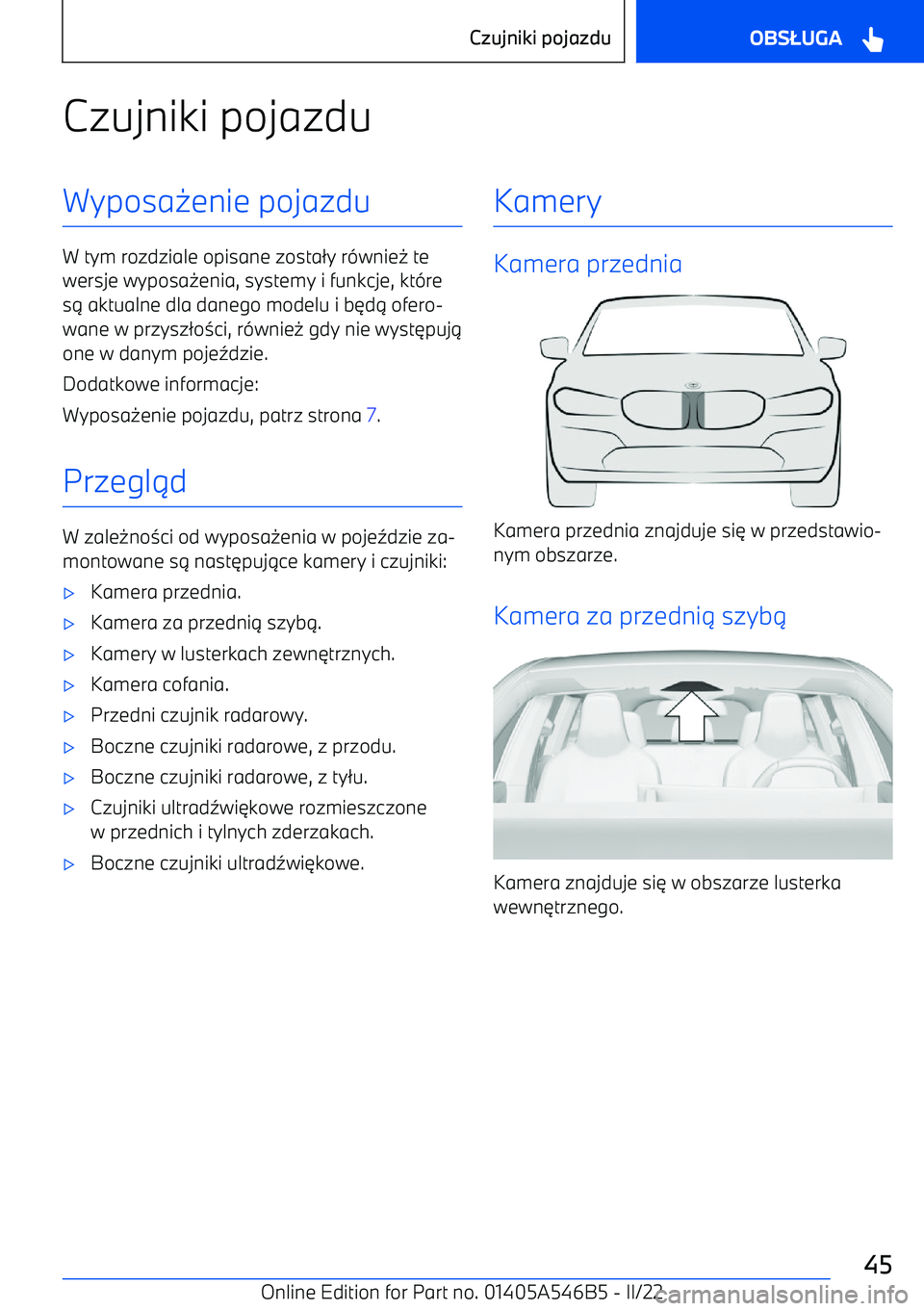 Czujniki pojazdu

OBSŁUGA

Czujniki pojazdu

Wyposażenie pojazdu

W tym rozdziale opisane zostały również te wersje wyposażenia, systemy i funkcje, które są aktualne dla danego modelu i będą oferowane w przyszłości, również gdy nie występują one w danym pojeździe.

Dodatkowe informacje:

Wyposażenie pojazdu, patrz strona 7.

Przegląd

W zależności od wyposażenia w pojeździe zamontowane są następujące kamery i czujniki:

▷ Kamera przednia.

▷ Kamera za przednią szybą.

▷ Kamery w lusterkach zewnętrznych.

▷ Kamera cofania.

▷ Przedni czujnik radarowy.

▷ Boczne czujniki radarowe, z przodu.

▷ Boczne czujniki radarowe, z tyłu.

▷ Czujniki ultradźwiękowe rozmieszczone w przednich i tylnych zderzakach.

▷ Boczne czujniki ultradźwiękowe.

Kamery

Kamera przednia

Kamera przednia znajduje się w przedstawionym obszarze.

Kamera za przednią szybą

Kamera znajduje się w obszarze lusterka wewnętrznego.

45

Online Edition for Part no. 01405A546B5 - II/22

carmanualsonline.info